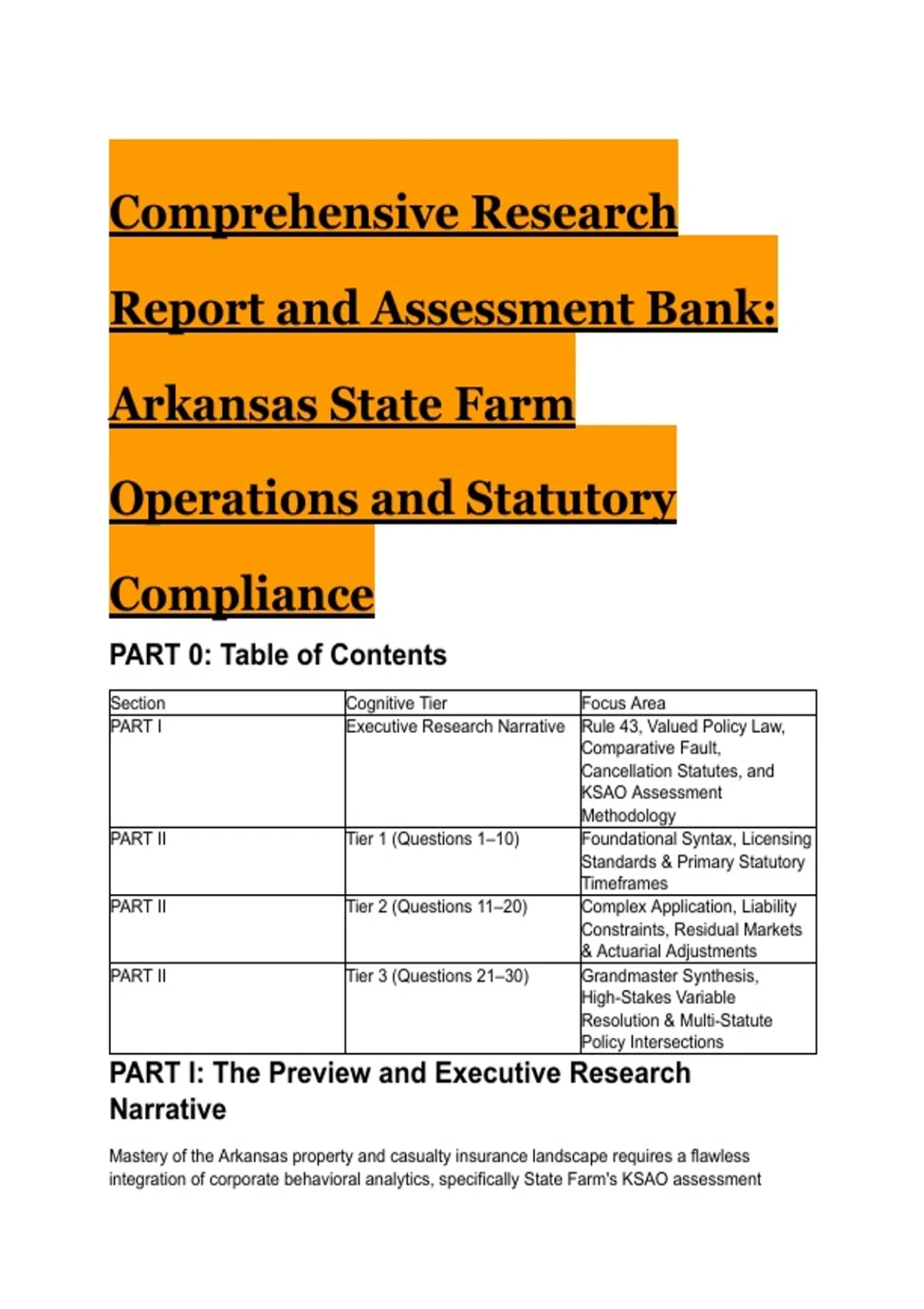 Comprehensive Research Report and Assessment Bank: Arkansas State Farm Operations and Statutory Compliance

PART 0: Table of Contents

| Section | Cognitive Tier | Focus Area |
|---|---|---|
| PART I | Executive Research Narrative | Rule 43, Valued Policy Law, Comparative Fault, Cancellation Statutes, and KSAO Assessment Methodology |
| PART II | Tier 1 (Questions 1–10) | Foundational Syntax, Licensing Standards & Primary Statutory Timeframes |
| PART II | Tier 2 (Questions 11–20) | Complex Application, Liability Constraints, Residual Markets & Actuarial Adjustments |
| PART II | Tier 3 (Questions 21–30) | Grandmaster Synthesis, High-Stakes Variable Resolution & Multi-Statute Policy Intersections |

PART I: The Preview and Executive Research Narrative

Mastery of the Arkansas property and casualty insurance landscape requires a flawless integration of corporate behavioral analytics, specifically State Farm's KSAO assessment